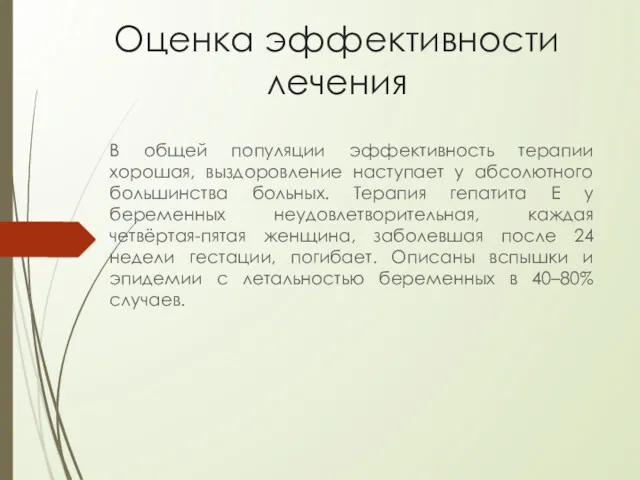 Оценка эффективности лечения

В общей популяции эффективность терапии хорошая, выздоровление наступает у абсолютного большинства больных. Терапия гепатита Е у беременных неудовлетворительная, каждая четвёртая-пятая женщина, заболевшая после 24 недели гестации, погибает. Описаны вспышки и эпидемии с летальностью беременных в 40–80% случаев.